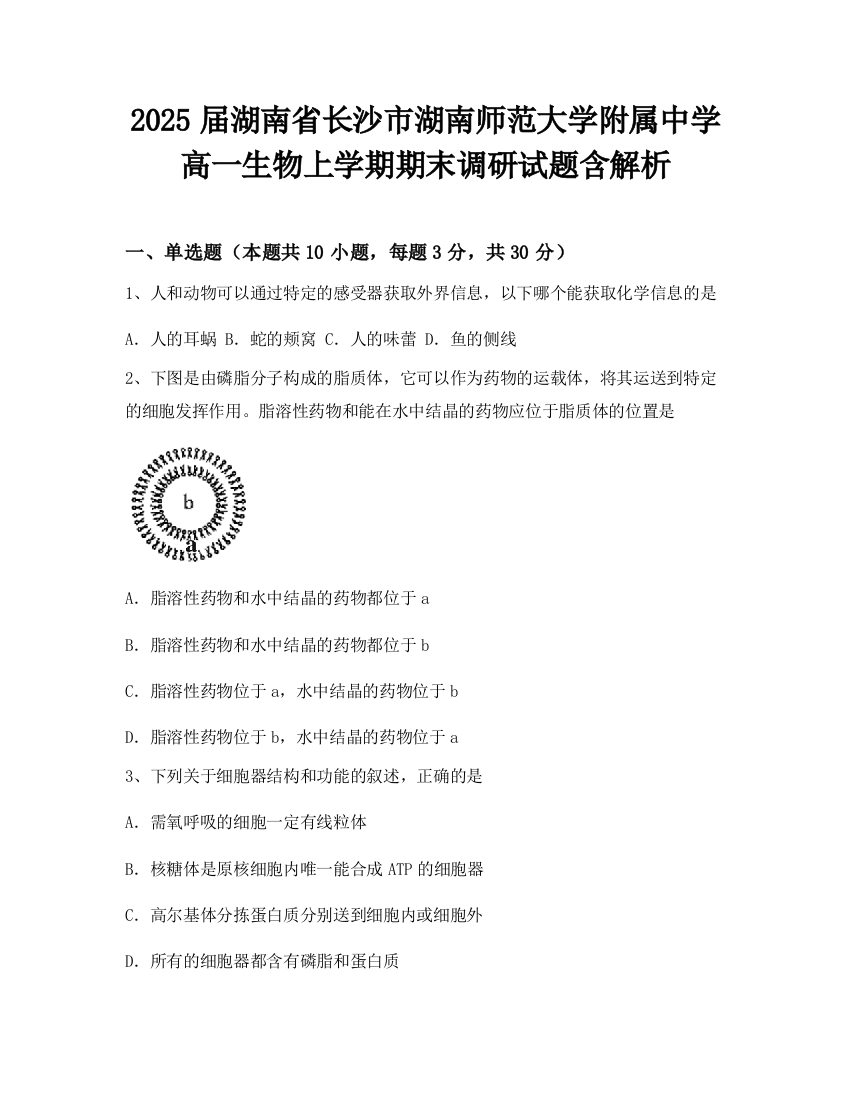 2025 届湖南省长沙市湖南师范大学附属中学高一生物上学期期末调研试题含解析

一、单选题（本题共 10 小题，每题 3 分，共 30 分）

1、人和动物可以通过特定的感受器获取外界信息，以下哪个能获取化学信息的是

A. 人的耳蜗 B. 蛇的颊窝 C. 人的味蕾 D. 鱼的侧线

2、下图是由磷脂分子构成的脂质体，它可以作为药物的运载体，将其运送到特定的细胞发挥作用。脂溶性药物和能在水中结晶的药物应位于脂质体的位置是

b
a

A. 脂溶性药物和水中结晶的药物都位于 a

B. 脂溶性药物和水中结晶的药物都位于 b

C. 脂溶性药物位于 a，水中结晶的药物位于 b

D. 脂溶性药物位于 b，水中结晶的药物位于 a

3、下列关于细胞器结构和功能的叙述，正确的是

A. 需氧呼吸的细胞一定有线粒体

B. 核糖体是原核细胞内唯一能合成 ATP 的细胞器

C. 高尔基体分拣蛋白质分别送到细胞内或细胞外

D. 所有的细胞器都含有磷脂和蛋白质